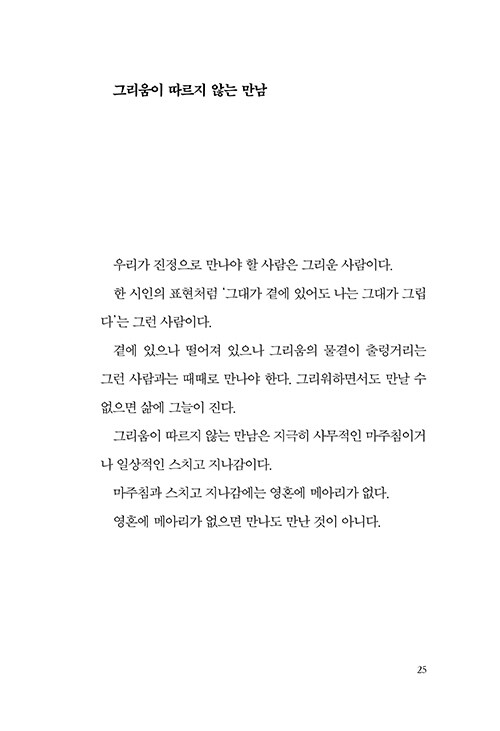 그리움이 따르지 않는 만남

우리가 진정으로 만나야 할 사람은 그리운 사람이다.

한 시인의 표현처럼 '그대가 곁에 있어도 나는 그대가 그립다'는 그런 사람이다.

곁에 있으나 떨어져 있으나 그리움의 물결이 출렁거리는 그런 사람과는 때때로 만나야 한다. 그리워하면서도 만날 수 없으면 삶에 그늘이 진다.

그리움이 따르지 않는 만남은 지극히 사무적인 마주침이거나 일상적인 스치고 지나감이다.

마주침과 스치고 지나감에는 영혼에 메아리가 없다.

영혼에 메아리가 없으면 만나도 만난 것이 아니다.

25